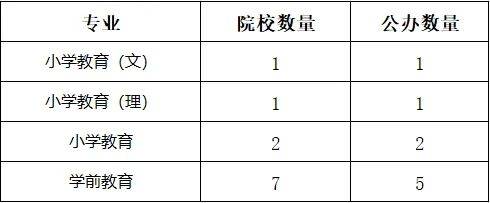 | 专业 | 院校数量 | 公办数量 |
|---|---|---|
| 小学教育（文） | 1 | 1 |
| 小学教育（理） | 1 | 1 |
| 小学教育 | 2 | 2 |
| 学前教育 | 7 | 5 |